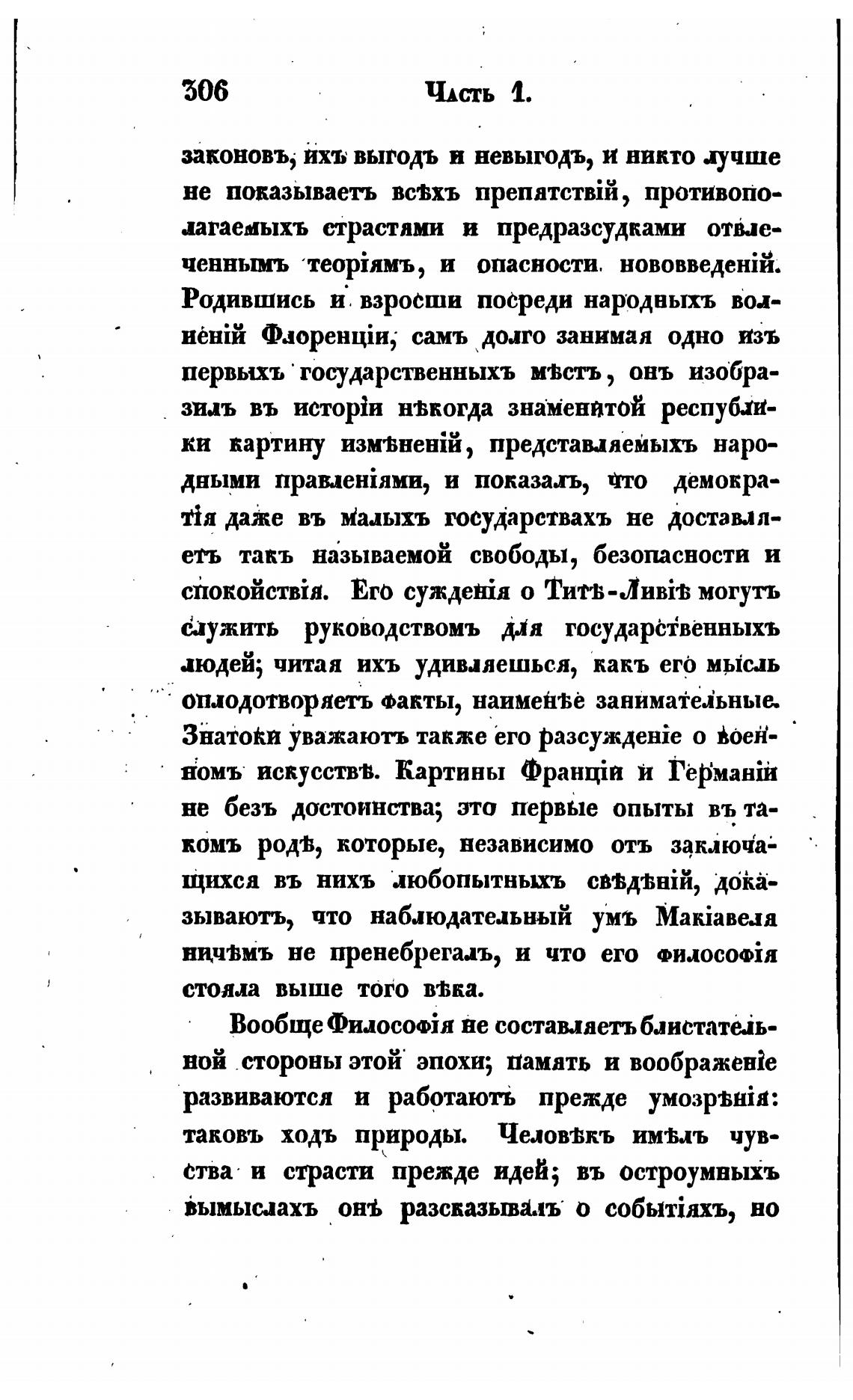 306 Часть 1.

законовъ, ихъ выгодъ и невыгодъ, и никто лучше не показываетъ всѣхъ препятствій, противополагаемыхъ страстями и предразсудками отвлеченнымъ теоріямъ, и опасности нововведеній. Родившись и взросши посреди народныхъ волненій Флоренціи, самъ долго занимая одно изъ первыхъ государственныхъ мѣстъ, онъ изобразилъ въ исторіи нѣкогда знаменитой республики картину измѣненій, представляемыхъ народными правленіями, и показалъ, что демократія даже въ малыхъ государствахъ не доставляетъ такъ называемой свободы, безопасности и спокойствія. Его сужденія о Титѣ-Ливіѣ могутъ служить руководствомъ для государственныхъ людей; читая ихъ удивляешься, какъ его мысль оплодотворяетъ факты, наименѣе занимательные. Знатоки уважаютъ также его разсужденіе о военномъ искусствѣ. Картины Франціи и Германіи не безъ достоинства; это первые опыты въ такомъ родѣ, которые, независимо отъ заключающихся въ нихъ любопытныхъ свѣдѣній, доказываютъ, что наблюдательный умъ Макіавеля ничѣмъ не пренебрегалъ, и что его философія стояла выше того вѣка.

Вообще Философія не составляетъ блистательной стороны этой эпохи; память и воображеніе развиваются и работаютъ прежде умозрѣнія: таковъ ходъ природы. Человѣкъ имѣлъ чувства и страсти прежде идей; въ остроумныхъ вымыслахъ онъ разсказывалъ о событіяхъ, но